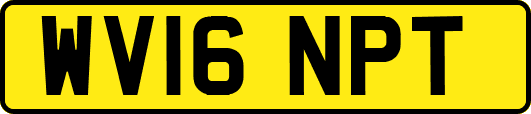 WV16 NPT